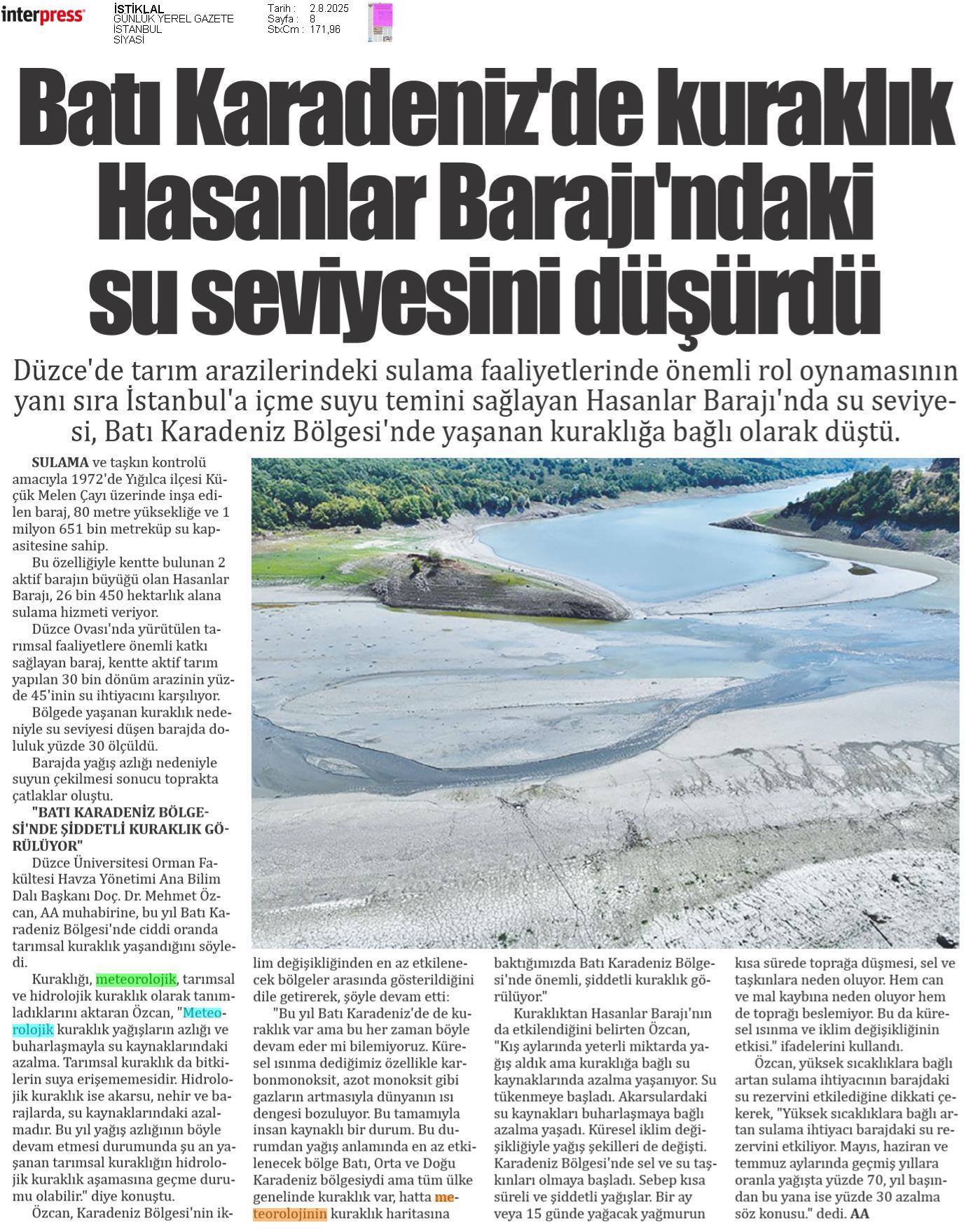 interpress

İSTİKLAL
GÜNLÜK YEREL GAZETE
İSTANBUL
SİYASİ

Tarih : 2.8.2025
Sayfa : 8
StxCm : 171,96

Batı Karadeniz'de kuraklık Hasanlar Barajı'ndaki su seviyesini düşürdü

Düzce'de tarım arazilerindeki sulama faaliyetlerinde önemli rol oynamasının yanı sıra İstanbul'a içme suyu temini sağlayan Hasanlar Barajı'nda su seviyesi, Batı Karadeniz Bölgesi'nde yaşanan kuraklığa bağlı olarak düştü.

SULAMA ve taşkın kontrolü amacıyla 1972'de Yığılca ilçesi Küçük Melen Çayı üzerinde inşa edilen baraj, 80 metre yüksekliğe ve 1 milyon 651 bin metreküp su kapasitesine sahip.

Bu özelliğiyle kentte bulunan 2 aktif barajın büyüğü olan Hasanlar Barajı, 26 bin 450 hektarlık alana sulama hizmeti veriyor.

Düzce Ovası'nda yürütülen tarımsal faaliyetlere önemli katkı sağlayan baraj, kentte aktif tarım yapılan 30 bin dönüm arazinin yüzde 45'inin su ihtiyacını karşılıyor.

Bölgede yaşanan kuraklık nedeniyle su seviyesi düşen barajda doluluk yüzde 30 ölçüldü.

Barajda yağış azlığı nedeniyle suyun çekilmesi sonucu toprakta çatlaklar oluştu.

"BATI KARADENİZ BÖLGESİ'NDE ŞİDDETLİ KURAKLIK GÖRÜLÜYOR"

Düzce Üniversitesi Orman Fakültesi Havza Yönetimi Ana Bilim Dalı Başkanı Doç. Dr. Mehmet Özcan, AA muhabirine, bu yıl Batı Karadeniz Bölgesi'nde ciddi oranda tarımsal kuraklık yaşandığını söyledi.

Kuraklığı, meteorolojik, tarımsal ve hidrolojik kuraklık olarak tanımladıklarını aktaran Özcan, "Meteorolojik kuraklık yağışların azlığı ve buharlaşmayla su kaynaklarındaki azalma. Tarımsal kuraklık da bitkilerin suya erişememesidir. Hidrolojik kuraklık ise akarsu, nehir ve barajlarda, su kaynaklarındaki azalmadır. Bu yıl yağış azlığının böyle devam etmesi durumunda şu an yaşanan tarımsal kuraklığın hidrolojik kuraklık aşamasına geçme durumu olabilir." diye konuştu.

Özcan, Karadeniz Bölgesi'nin iklim değişikliğinden en az etkilenecek bölgeler arasında gösterildiğini dile getirerek, şöyle devam etti:

"Bu yıl Batı Karadeniz'de de kuraklık var ama bu her zaman böyle devam eder mi bilemiyoruz. Küresel ısınma dediğimiz özellikle karbonmonoksit, azot monoksit gibi gazların artmasıyla dünyanın ısı dengesi bozuluyor. Bu tamamıyla insan kaynaklı bir durum. Bu durumdan yağış anlamında en az etkilenecek bölge Batı, Orta ve Doğu Karadeniz bölgesiydi ama tüm ülke genelinde kuraklık var, hatta meteorolojinin kuraklık haritasına baktığımızda Batı Karadeniz Bölgesi'nde önemli, şiddetli kuraklık görülüyor."

Kuraklıktan Hasanlar Barajı'nın da etkilendiğini belirten Özcan, "Kış aylarında yeterli miktarda yağış aldık ama kuraklığa bağlı su kaynaklarında azalma yaşanıyor. Su tükenmeye başladı. Akarsulardaki su kaynakları buharlaşmaya bağlı azalma yaşadı. Küresel iklim değişikliğiyle yağış şekilleri de değişti. Karadeniz Bölgesi'nde sel ve su taşkınları olmaya başladı. Sebep kısa süreli ve şiddetli yağışlar. Bir ay veya 15 günde yağacak yağmurun kısa sürede toprağa düşmesi, sel ve taşkınlara neden oluyor. Hem can ve mal kaybına neden oluyor hem de toprağı beslemiyor. Bu da küresel ısınma ve iklim değişikliğinin etkisi." ifadelerini kullandı.

Özcan, yüksek sıcaklıklara bağlı artan sulama ihtiyacının barajdaki su rezervini etkilediğine dikkati çekerek, "Yüksek sıcaklıklara bağlı artan sulama ihtiyacı barajdaki su rezervini etkiliyor. Mayıs, haziran ve temmuz aylarında geçmiş yıllara oranla yağışta yüzde 70, yıl başından bu yana ise yüzde 30 azalma söz konusu." dedi. AA